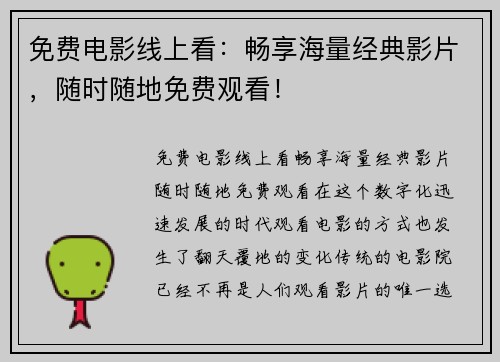 免费电影线上看：畅享海量经典影片，随时随地免费观看！

免费电影线上看畅享海量经典影片随时随地免费观看在这个数字化迅速发展的时代观看电影的方式也发生了翻天覆地的变化传统的电影院已经不再是人们观看影片的唯一选